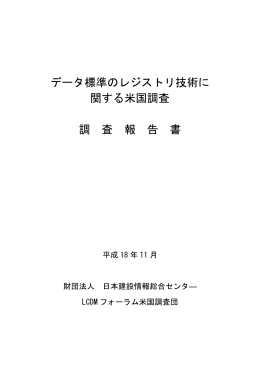 データ標準のレジストリ技術に
関する米国調査

調　査　報　告　書

平成 18 年 11 月

財団法人　日本建設情報総合センター

LCDM フォーラム米国調査団